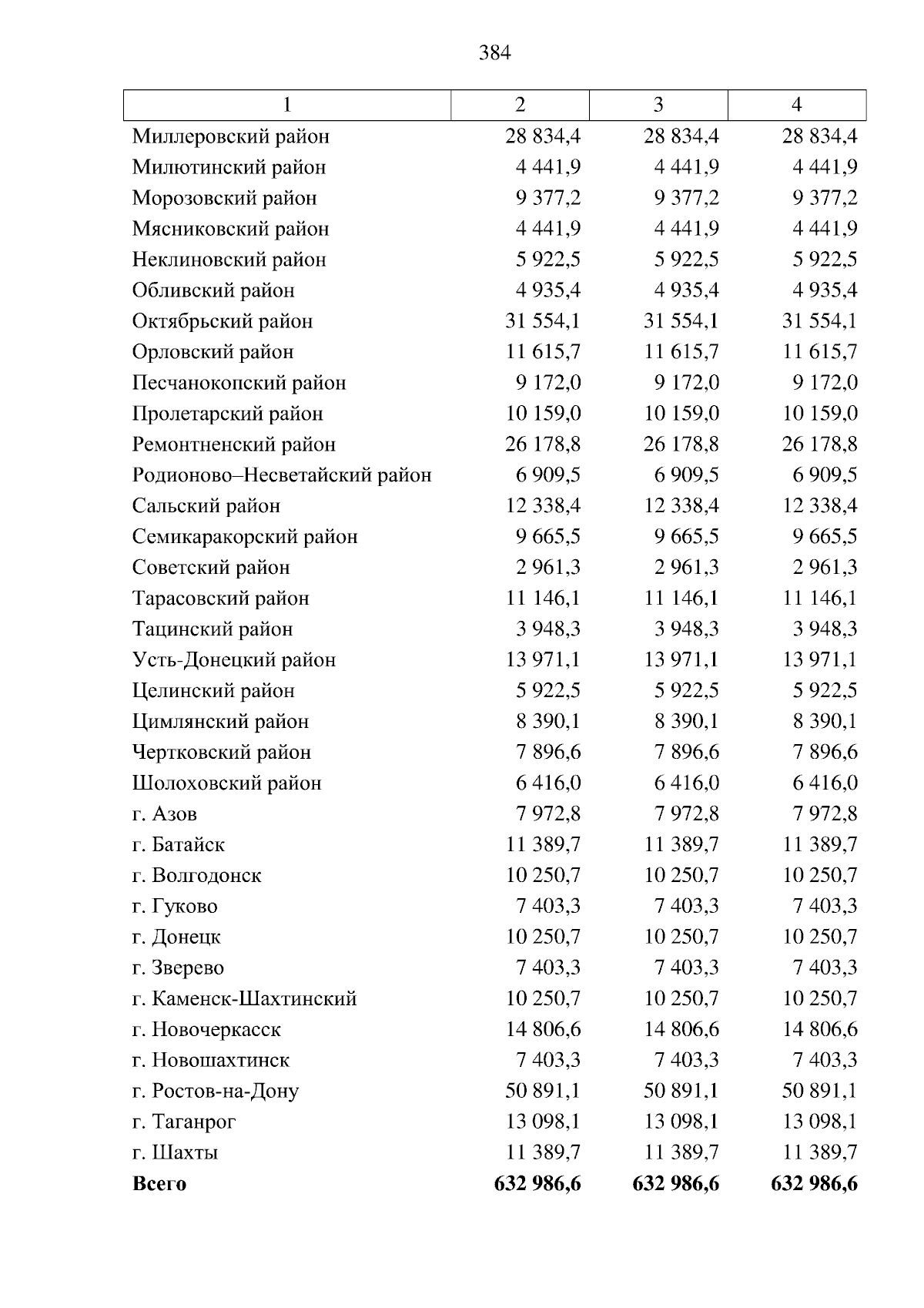 384

| 1 | 2 | 3 | 4 |
|---|---|---|---|
| Миллеровский район | 28 834,4 | 28 834,4 | 28 834,4 |
| Милютинский район | 4 441,9 | 4 441,9 | 4 441,9 |
| Морозовский район | 9 377,2 | 9 377,2 | 9 377,2 |
| Мясниковский район | 4 441,9 | 4 441,9 | 4 441,9 |
| Неклиновский район | 5 922,5 | 5 922,5 | 5 922,5 |
| Обливский район | 4 935,4 | 4 935,4 | 4 935,4 |
| Октябрьский район | 31 554,1 | 31 554,1 | 31 554,1 |
| Орловский район | 11 615,7 | 11 615,7 | 11 615,7 |
| Песчанокопский район | 9 172,0 | 9 172,0 | 9 172,0 |
| Пролетарский район | 10 159,0 | 10 159,0 | 10 159,0 |
| Ремонтненский район | 26 178,8 | 26 178,8 | 26 178,8 |
| Родионово–Несветайский район | 6 909,5 | 6 909,5 | 6 909,5 |
| Сальский район | 12 338,4 | 12 338,4 | 12 338,4 |
| Семикаракорский район | 9 665,5 | 9 665,5 | 9 665,5 |
| Советский район | 2 961,3 | 2 961,3 | 2 961,3 |
| Тарасовский район | 11 146,1 | 11 146,1 | 11 146,1 |
| Тацинский район | 3 948,3 | 3 948,3 | 3 948,3 |
| Усть-Донецкий район | 13 971,1 | 13 971,1 | 13 971,1 |
| Целинский район | 5 922,5 | 5 922,5 | 5 922,5 |
| Цимлянский район | 8 390,1 | 8 390,1 | 8 390,1 |
| Чертковский район | 7 896,6 | 7 896,6 | 7 896,6 |
| Шолоховский район | 6 416,0 | 6 416,0 | 6 416,0 |
| г. Азов | 7 972,8 | 7 972,8 | 7 972,8 |
| г. Батайск | 11 389,7 | 11 389,7 | 11 389,7 |
| г. Волгодонск | 10 250,7 | 10 250,7 | 10 250,7 |
| г. Гуково | 7 403,3 | 7 403,3 | 7 403,3 |
| г. Донецк | 10 250,7 | 10 250,7 | 10 250,7 |
| г. Зверево | 7 403,3 | 7 403,3 | 7 403,3 |
| г. Каменск-Шахтинский | 10 250,7 | 10 250,7 | 10 250,7 |
| г. Новочеркасск | 14 806,6 | 14 806,6 | 14 806,6 |
| г. Новошахтинск | 7 403,3 | 7 403,3 | 7 403,3 |
| г. Ростов-на-Дону | 50 891,1 | 50 891,1 | 50 891,1 |
| г. Таганрог | 13 098,1 | 13 098,1 | 13 098,1 |
| г. Шахты | 11 389,7 | 11 389,7 | 11 389,7 |
| **Всего** | **632 986,6** | **632 986,6** | **632 986,6** |